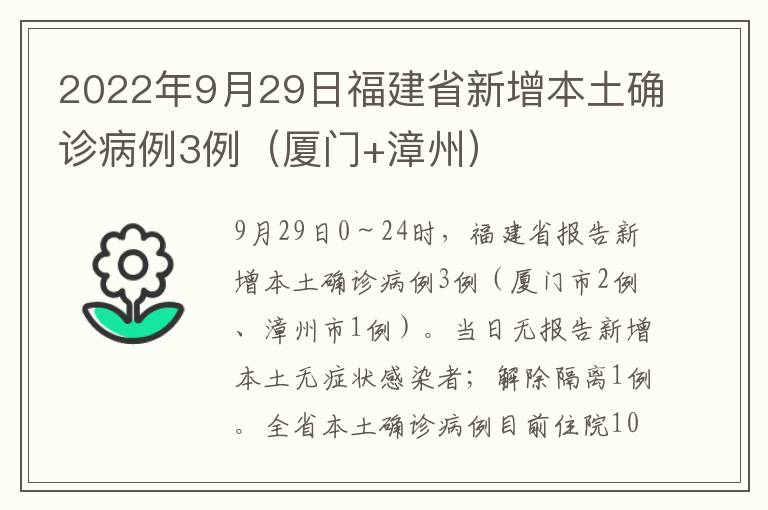 2022年9月29日福建省新增本土确诊病例3例（厦门+漳州）

9月29日0～24时，福建省报告新增本土确诊病例3例（厦门市2例、漳州市1例）。当日无报告新增本土无症状感染者；解除隔离1例。全省本土确诊病例目前住院10